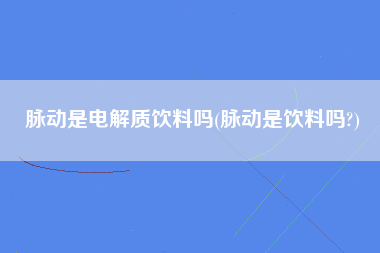 脉动是电解质饮料吗(脉动是饮料吗?)